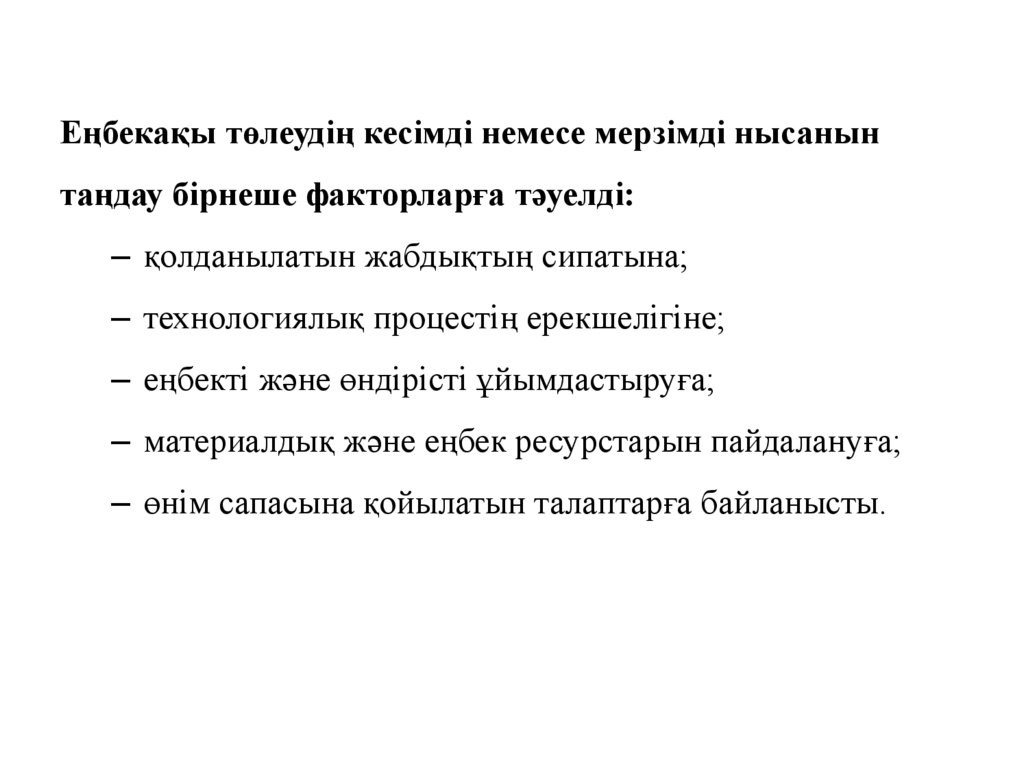 Еңбекақы төлеудің кесімді немесе мерзімді нысанын таңдау бірнеше факторларға тәуелді:

– қолданылатын жабдықтың сипатына;

– технологиялық процестің ерекшелігіне;

– еңбекті және өндірісті ұйымдастыруға;

– материалдық және еңбек ресурстарын пайдалануға;

– өнім сапасына қойылатын талаптарға байланысты.